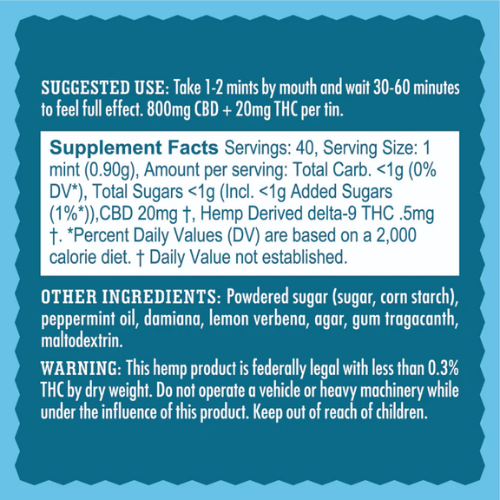 SUGGESTED USE: Take 1-2 mints by mouth and wait 30-60 minutes to feel full effect. 800mg CBD + 20mg THC per tin.

Supplement Facts Servings: 40, Serving Size: 1 mint (0.90g), Amount per serving: Total Carb. <1g (0% DV*), Total Sugars <1g (Incl. <1g Added Sugars (1%*)),CBD 20mg †, Hemp Derived delta-9 THC .5mg †. *Percent Daily Values (DV) are based on a 2,000 calorie diet. † Daily Value not established.

OTHER INGREDIENTS: Powdered sugar (sugar, corn starch), peppermint oil, damiana, lemon verbena, agar, gum tragacanth, maltodextrin.

WARNING: This hemp product is federally legal with less than 0.3% THC by dry weight. Do not operate a vehicle or heavy machinery while under the influence of this product. Keep out of reach of children.